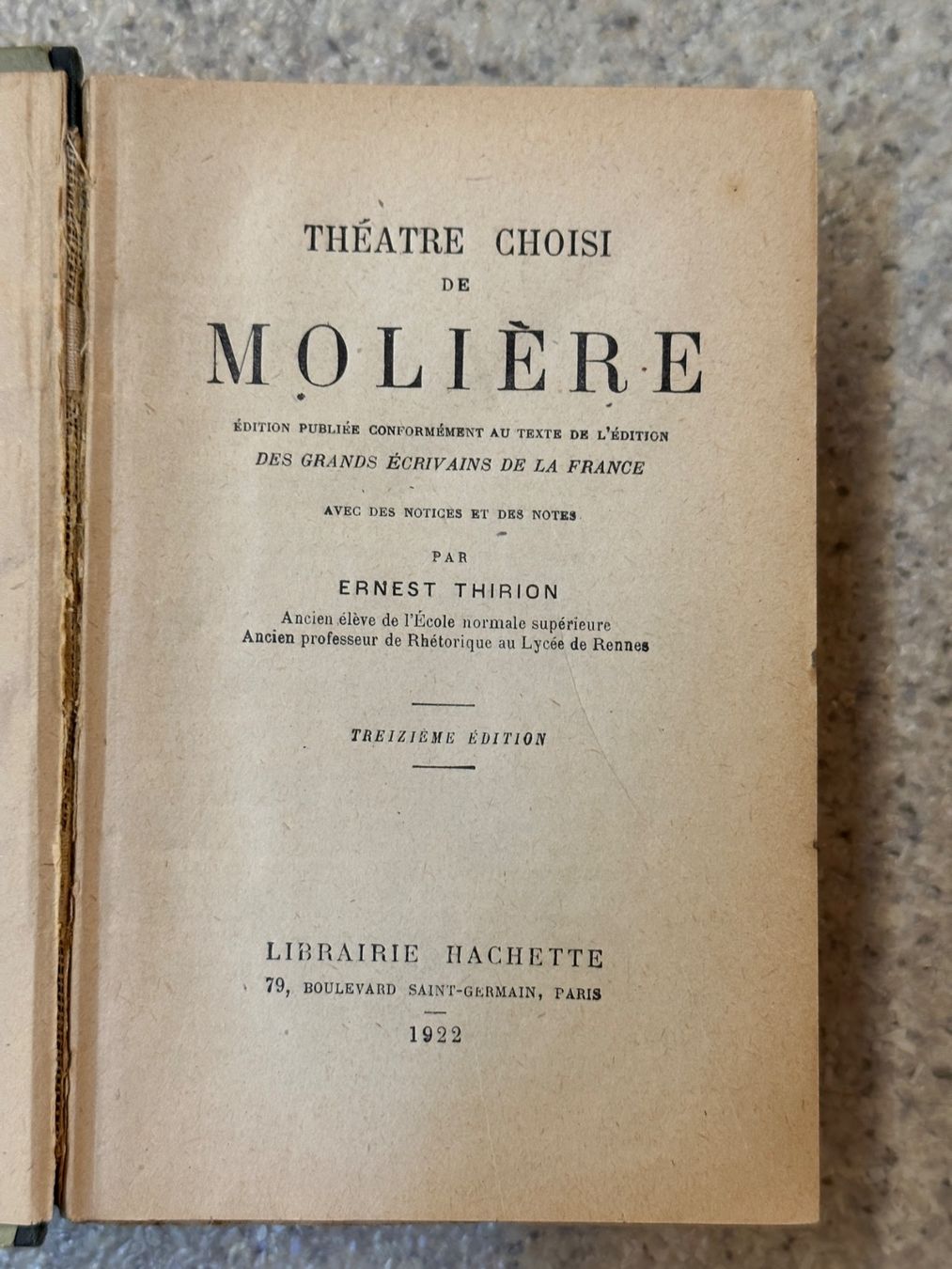 THÉATRE CHOISI
DE
MOLIÈRE

ÉDITION PUBLIÉE CONFORMÉMENT AU TEXTE DE L'ÉDITION
DES GRANDS ÉCRIVAINS DE LA FRANCE

AVEC DES NOTICES ET DES NOTES

PAR
ERNEST THIRION
Ancien élève de l'École normale supérieure
Ancien professeur de Rhétorique au Lycée de Rennes

TREIZIÈME ÉDITION

LIBRAIRIE HACHETTE
79, BOULEVARD SAINT-GERMAIN, PARIS
1922